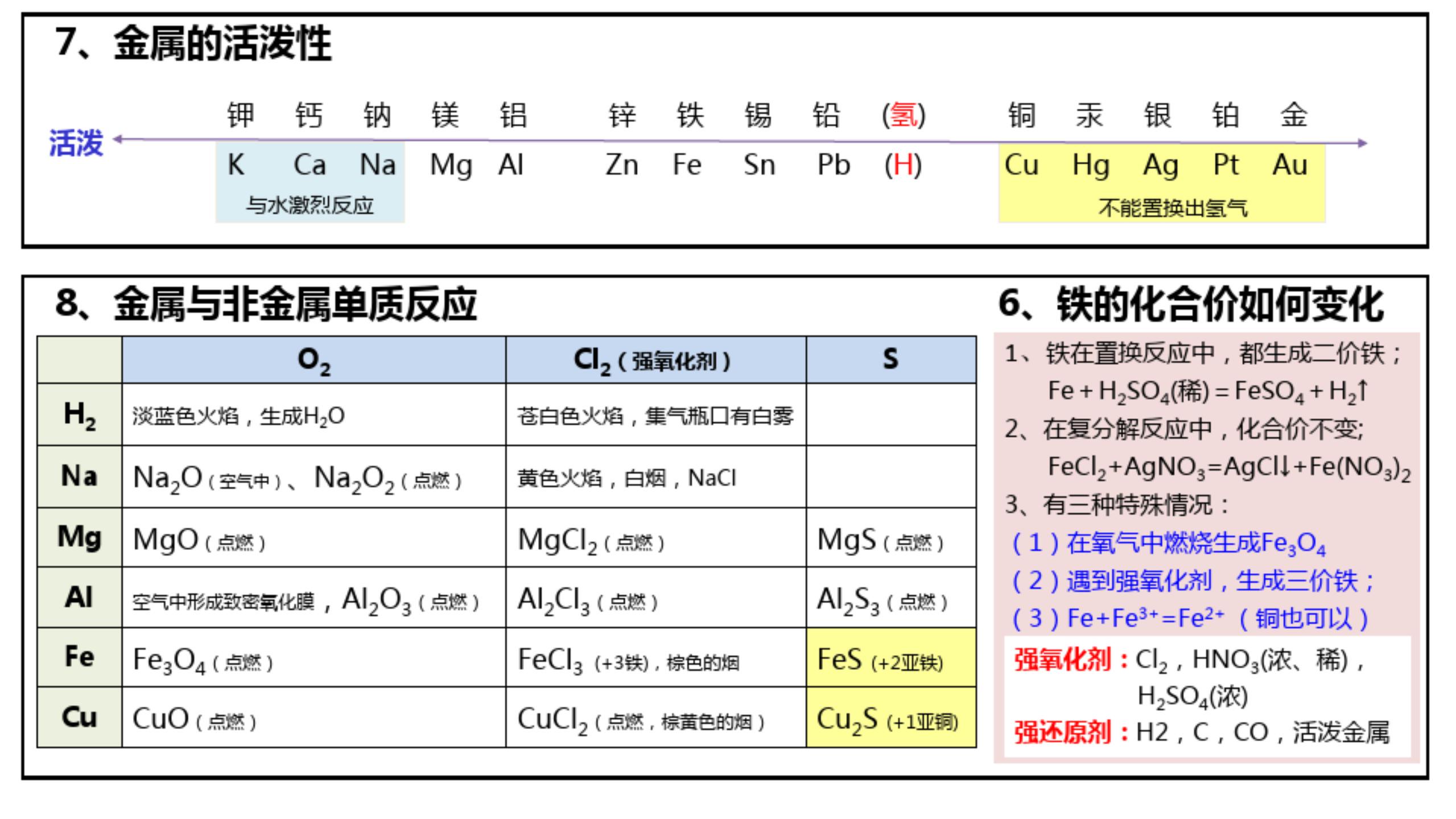 7、金属的活泼性

活泼

钾 钙 钠 镁 铝 锌 铁 锡 铅 (氢) 铜 汞 银 铂 金

K Ca Na Mg Al Zn Fe Sn Pb (H) Cu Hg Ag Pt Au

与水激烈反应

不能置换出氢气

8、金属与非金属单质反应

| | $O_2$ | $Cl_2$（强氧化剂） | S |
|---|---|---|---|
| $H_2$ | 淡蓝色火焰，生成$H_2O$ | 苍白色火焰，集气瓶口有白雾 | |
| Na | $Na_2O$（空气中）、$Na_2O_2$（点燃） | 黄色火焰，白烟，NaCl | |
| Mg | MgO（点燃） | $MgCl_2$（点燃） | MgS（点燃） |
| Al | 空气中形成致密氧化膜，$Al_2O_3$（点燃） | $Al_2Cl_3$（点燃） | $Al_2S_3$（点燃） |
| Fe | $Fe_3O_4$（点燃） | $FeCl_3$ (+3铁)，棕色的烟 | FeS (+2亚铁) |
| Cu | CuO（点燃） | $CuCl_2$（点燃，棕黄色的烟） | $Cu_2S$ (+1亚铜) |

6、铁的化合价如何变化

1、铁在置换反应中，都生成二价铁；
$Fe + H_2SO_4(稀) = FeSO_4 + H_2\uparrow$

2、在复分解反应中，化合价不变;
$FeCl_2+AgNO_3=AgCl\downarrow+Fe(NO_3)_2$

3、有三种特殊情况：
（1）在氧气中燃烧生成$Fe_3O_4$
（2）遇到强氧化剂，生成三价铁；
（3）$Fe+Fe^{3+}=Fe^{2+}$（铜也可以）

强氧化剂：$Cl_2$，$HNO_3$(浓、稀)，$H_2SO_4$(浓)
强还原剂：H2，C，CO，活泼金属